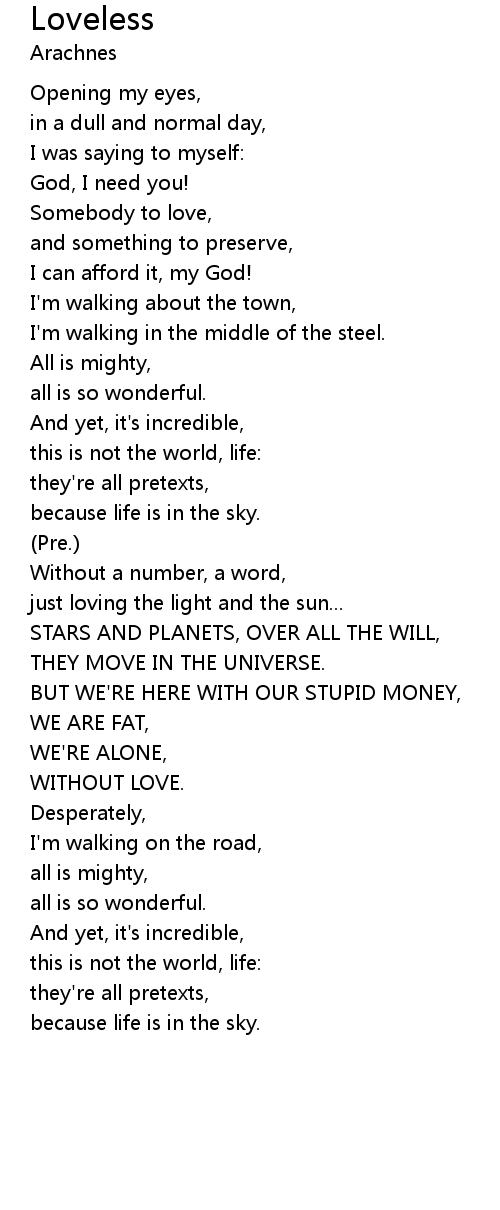 Loveless
Arachnes

Opening my eyes,
in a dull and normal day,
I was saying to myself:
God, I need you!
Somebody to love,
and something to preserve,
I can afford it, my God!
I'm walking about the town,
I'm walking in the middle of the steel.
All is mighty,
all is so wonderful.
And yet, it's incredible,
this is not the world, life:
they're all pretexts,
because life is in the sky.
(Pre.)
Without a number, a word,
just loving the light and the sun...
STARS AND PLANETS, OVER ALL THE WILL,
THEY MOVE IN THE UNIVERSE.
BUT WE'RE HERE WITH OUR STUPID MONEY,
WE ARE FAT,
WE'RE ALONE,
WITHOUT LOVE.
Desperately,
I'm walking on the road,
all is mighty,
all is so wonderful.
And yet, it's incredible,
this is not the world, life:
they're all pretexts,
because life is in the sky.